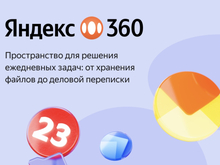 Яндекс 360

Пространство для решения ежедневных задач: от хранения файлов до деловой переписки

23